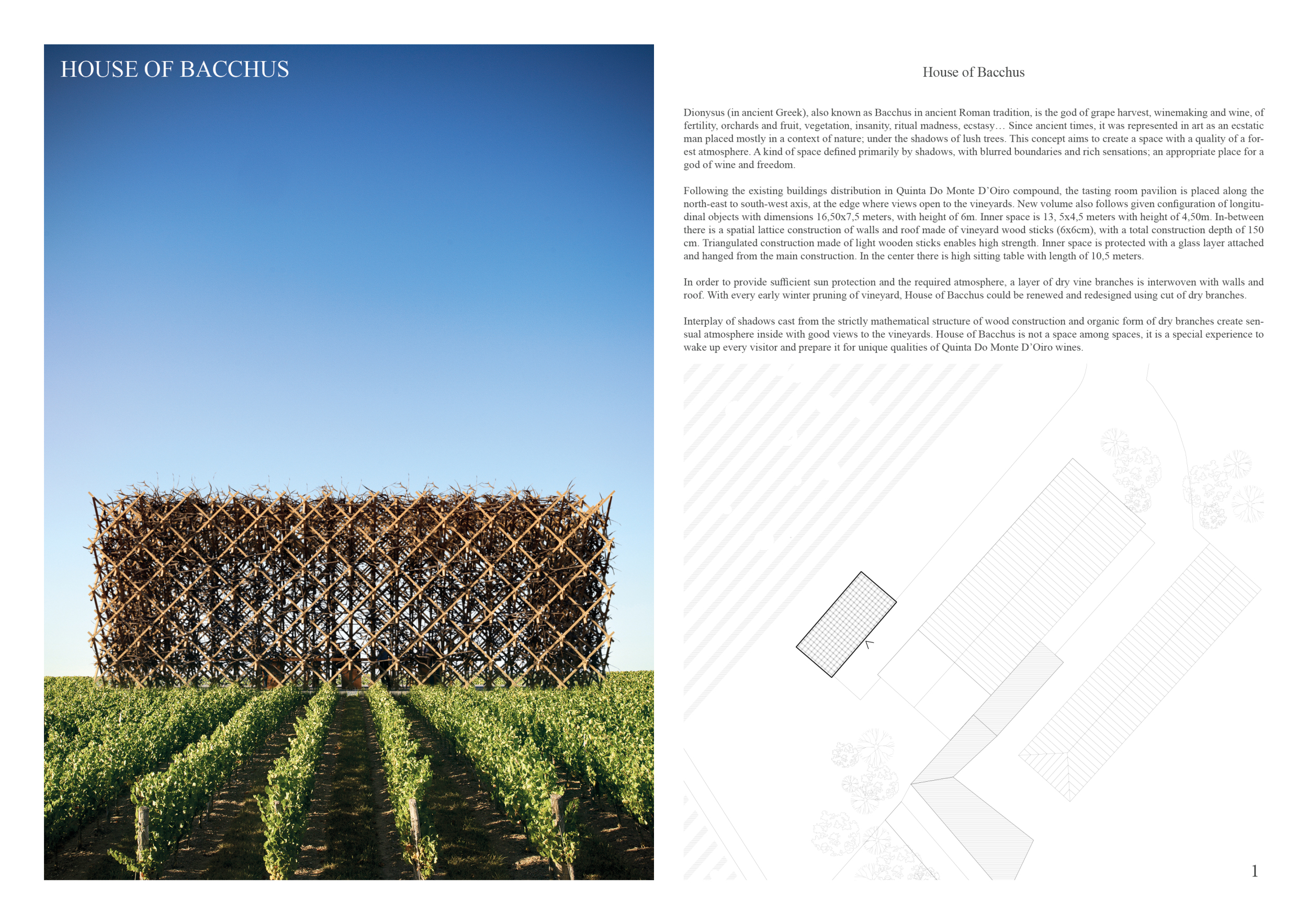 HOUSE OF BACCHUS

House of Bacchus

Dionysus (in ancient Greek), also known as Bacchus in ancient Roman tradition, is the god of grape harvest, winemaking and wine, of fertility, orchards and fruit, vegetation, insanity, ritual madness, ecstasy… Since ancient times, it was represented in art as an ecstatic man placed mostly in a context of nature; under the shadows of lush trees. This concept aims to create a space with a quality of a forest atmosphere. A kind of space defined primarily by shadows, with blurred boundaries and rich sensations; an appropriate place for a god of wine and freedom.

Following the existing buildings distribution in Quinta Do Monte D'Oiro compound, the tasting room pavilion is placed along the north-east to south-west axis, at the edge where views open to the vineyards. New volume also follows given configuration of longitudinal objects with dimensions 16,50x7,5 meters, with height of 6m. Inner space is 13, 5x4,5 meters with height of 4,50m. In-between there is a spatial lattice construction of walls and roof made of vineyard wood sticks (6x6cm), with a total construction depth of 150 cm. Triangulated construction made of light wooden sticks enables high strength. Inner space is protected with a glass layer attached and hanged from the main construction. In the center there is high sitting table with length of 10,5 meters.

In order to provide sufficient sun protection and the required atmosphere, a layer of dry vine branches is interwoven with walls and roof. With every early winter pruning of vineyard, House of Bacchus could be renewed and redesigned using cut of dry branches.

Interplay of shadows cast from the strictly mathematical structure of wood construction and organic form of dry branches create sensual atmosphere inside with good views to the vineyards. House of Bacchus is not a space among spaces, it is a special experience to wake up every visitor and prepare it for unique qualities of Quinta Do Monte D'Oiro wines.

1